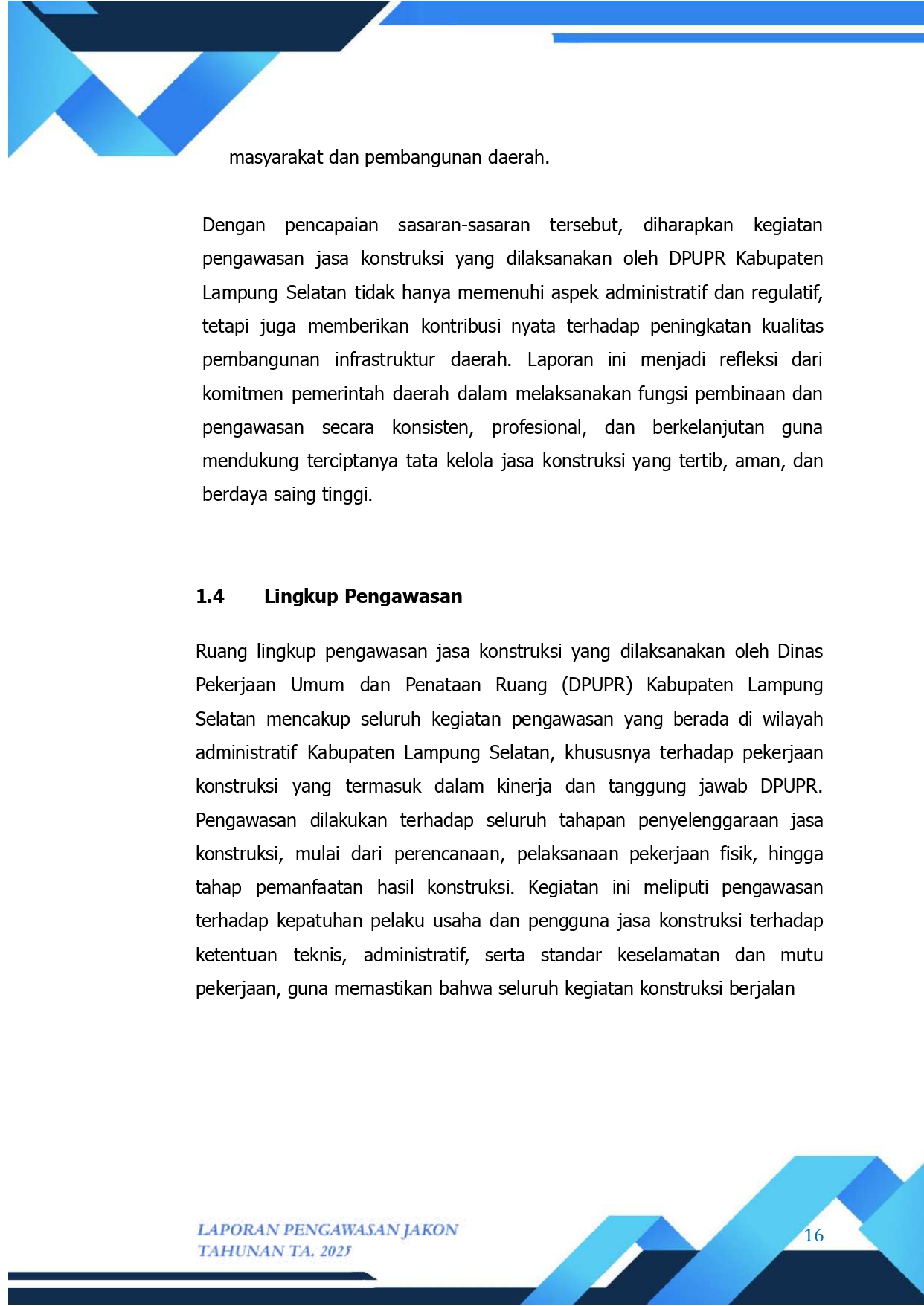 masyarakat dan pembangunan daerah.

Dengan pencapaian sasaran-sasaran tersebut, diharapkan kegiatan pengawasan jasa konstruksi yang dilaksanakan oleh DPUPR Kabupaten Lampung Selatan tidak hanya memenuhi aspek administratif dan regulatif, tetapi juga memberikan kontribusi nyata terhadap peningkatan kualitas pembangunan infrastruktur daerah. Laporan ini menjadi refleksi dari komitmen pemerintah daerah dalam melaksanakan fungsi pembinaan dan pengawasan secara konsisten, profesional, dan berkelanjutan guna mendukung terciptanya tata kelola jasa konstruksi yang tertib, aman, dan berdaya saing tinggi.

1.4 Lingkup Pengawasan

Ruang lingkup pengawasan jasa konstruksi yang dilaksanakan oleh Dinas Pekerjaan Umum dan Penataan Ruang (DPUPR) Kabupaten Lampung Selatan mencakup seluruh kegiatan pengawasan yang berada di wilayah administratif Kabupaten Lampung Selatan, khususnya terhadap pekerjaan konstruksi yang termasuk dalam kinerja dan tanggung jawab DPUPR. Pengawasan dilakukan terhadap seluruh tahapan penyelenggaraan jasa konstruksi, mulai dari perencanaan, pelaksanaan pekerjaan fisik, hingga tahap pemanfaatan hasil konstruksi. Kegiatan ini meliputi pengawasan terhadap kepatuhan pelaku usaha dan pengguna jasa konstruksi terhadap ketentuan teknis, administratif, serta standar keselamatan dan mutu pekerjaan, guna memastikan bahwa seluruh kegiatan konstruksi berjalan

LAPORAN PENGAWASAN JAKON
TAHUNAN TA. 2025

16